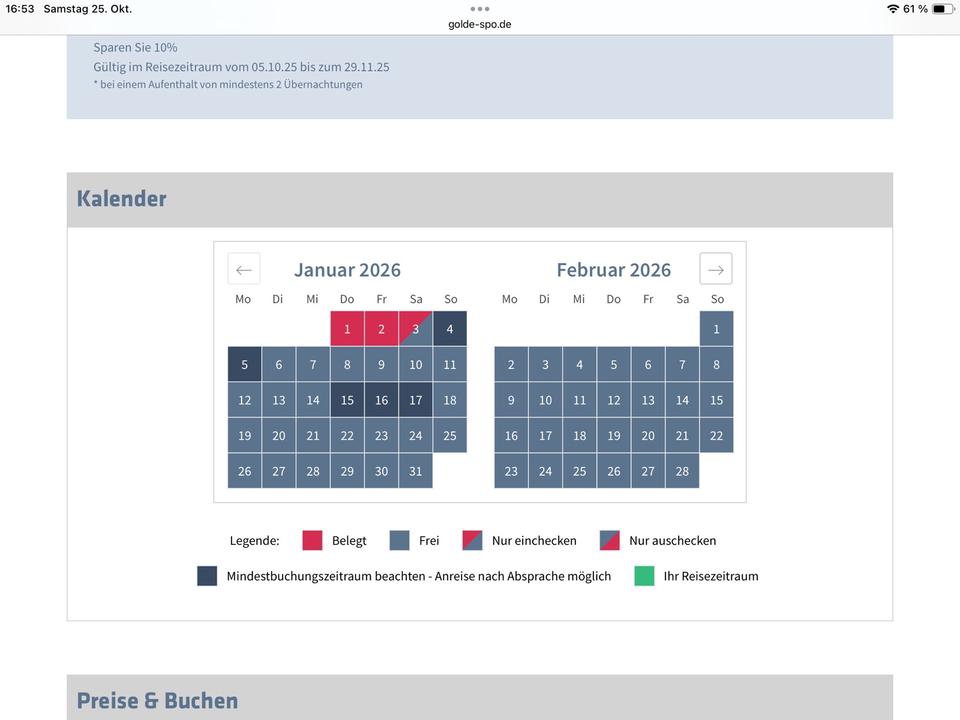 16:53 Samstag 25. Okt.
golde-spo.de
61 %

Sparen Sie 10%
Gültig im Reisezeitraum vom 05.10.25 bis zum 29.11.25
* bei einem Aufenthalt von mindestens 2 Übernachtungen

Kalender

←

Januar 2026

| Mo | Di | Mi | Do | Fr | Sa | So |
|---|---|---|---|---|---|---|
| | | | 1 | 2 | 3 | 4 |
| 5 | 6 | 7 | 8 | 9 | 10 | 11 |
| 12 | 13 | 14 | 15 | 16 | 17 | 18 |
| 19 | 20 | 21 | 22 | 23 | 24 | 25 |
| 26 | 27 | 28 | 29 | 30 | 31 | |

Februar 2026

→

| Mo | Di | Mi | Do | Fr | Sa | So |
|---|---|---|---|---|---|---|
| | | | | | | 1 |
| 2 | 3 | 4 | 5 | 6 | 7 | 8 |
| 9 | 10 | 11 | 12 | 13 | 14 | 15 |
| 16 | 17 | 18 | 19 | 20 | 21 | 22 |
| 23 | 24 | 25 | 26 | 27 | 28 | |

Legende: Belegt Frei Nur einchecken Nur auschecken

Mindestbuchungszeitraum beachten - Anreise nach Absprache möglich Ihr Reisezeitraum

Preise & Buchen